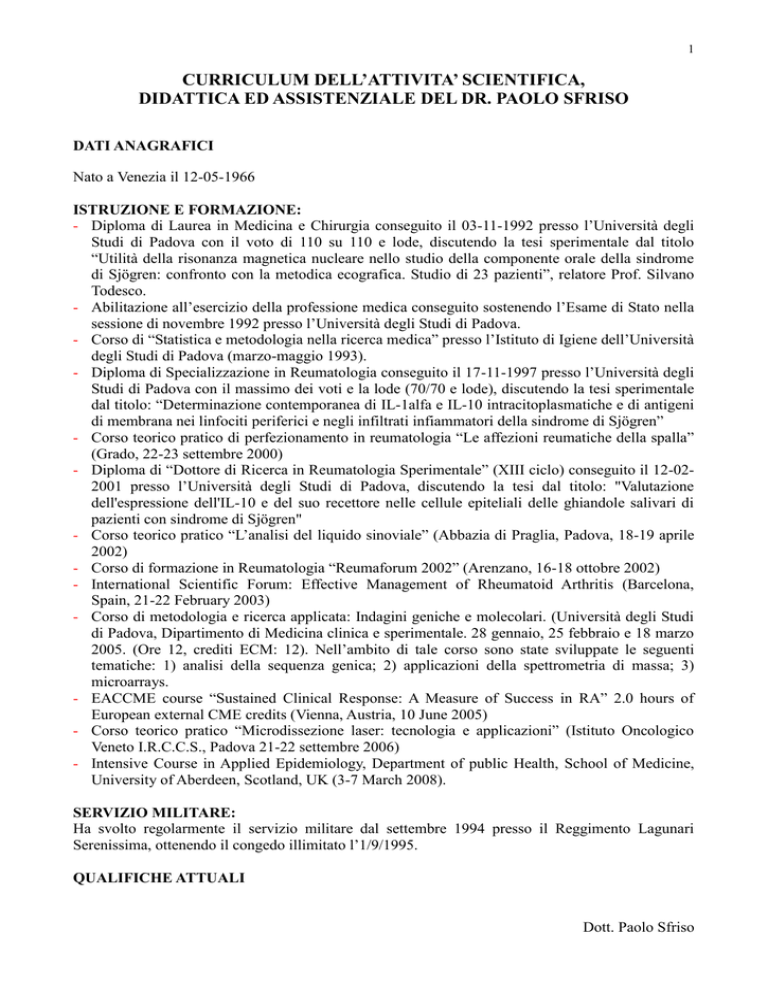 1

CURRICULUM DELL'ATTIVITA' SCIENTIFICA, DIDATTICA ED ASSISTENZIALE DEL DR. PAOLO SFRISO

DATI ANAGRAFICI

Nato a Venezia il 12-05-1966

ISTRUZIONE E FORMAZIONE:
- Diploma di Laurea in Medicina e Chirurgia conseguito il 03-11-1992 presso l'Università degli Studi di Padova con il voto di 110 su 110 e lode, discutendo la tesi sperimentale dal titolo "Utilità della risonanza magnetica nucleare nello studio della componente orale della sindrome di Sjögren: confronto con la metodica ecografica. Studio di 23 pazienti", relatore Prof. Silvano Todesco.
- Abilitazione all'esercizio della professione medica conseguito sostenendo l'Esame di Stato nella sessione di novembre 1992 presso l'Università degli Studi di Padova.
- Corso di "Statistica e metodologia nella ricerca medica" presso l'Istituto di Igiene dell'Università degli Studi di Padova (marzo-maggio 1993).
- Diploma di Specializzazione in Reumatologia conseguito il 17-11-1997 presso l'Università degli Studi di Padova con il massimo dei voti e la lode (70/70 e lode), discutendo la tesi sperimentale dal titolo: "Determinazione contemporanea di IL-1alfa e IL-10 intracitoplasmatiche e di antigeni di membrana nei linfociti periferici e negli infiltrati infiammatori della sindrome di Sjögren"
- Corso teorico pratico di perfezionamento in reumatologia "Le affezioni reumatiche della spalla" (Grado, 22-23 settembre 2000)
- Diploma di "Dottore di Ricerca in Reumatologia Sperimentale" (XIII ciclo) conseguito il 12-02-2001 presso l'Università degli Studi di Padova, discutendo la tesi dal titolo: "Valutazione dell'espressione dell'IL-10 e del suo recettore nelle cellule epiteliali delle ghiandole salivari di pazienti con sindrome di Sjögren"
- Corso teorico pratico "L'analisi del liquido sinoviale" (Abbazia di Praglia, Padova, 18-19 aprile 2002)
- Corso di formazione in Reumatologia "Reumaforum 2002" (Arenzano, 16-18 ottobre 2002)
- International Scientific Forum: Effective Management of Rheumatoid Arthritis (Barcelona, Spain, 21-22 February 2003)
- Corso di metodologia e ricerca applicata: Indagini geniche e molecolari. (Università degli Studi di Padova, Dipartimento di Medicina clinica e sperimentale. 28 gennaio, 25 febbraio e 18 marzo 2005. (Ore 12, crediti ECM: 12). Nell'ambito di tale corso sono state sviluppate le seguenti tematiche: 1) analisi della sequenza genica; 2) applicazioni della spettrometria di massa; 3) microarrays.
- EACCME course "Sustained Clinical Response: A Measure of Success in RA" 2.0 hours of European external CME credits (Vienna, Austria, 10 June 2005)
- Corso teorico pratico "Microdissezione laser: tecnologia e applicazioni" (Istituto Oncologico Veneto I.R.C.C.S., Padova 21-22 settembre 2006)
- Intensive Course in Applied Epidemiology, Department of public Health, School of Medicine, University of Aberdeen, Scotland, UK (3-7 March 2008).

SERVIZIO MILITARE:
Ha svolto regolarmente il servizio militare dal settembre 1994 presso il Reggimento Lagunari Serenissima, ottenendo il congedo illimitato l'1/9/1995.

QUALIFICHE ATTUALI

Dott. Paolo Sfriso